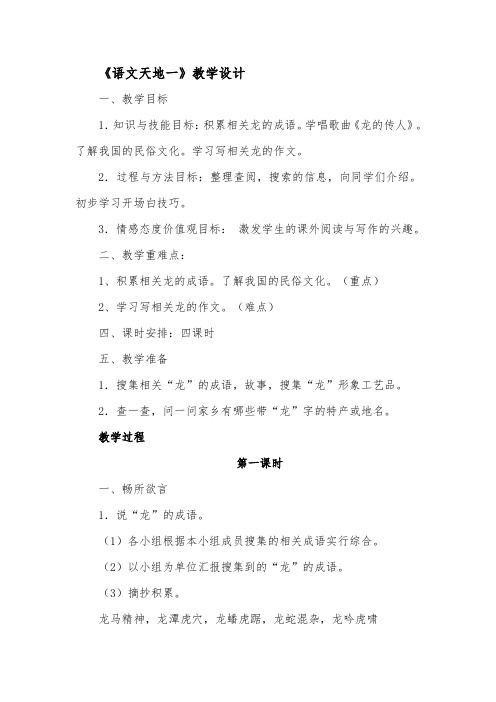 《语文天地一》教学设计

一、教学目标

1．知识与技能目标：积累相关龙的成语。学唱歌曲《龙的传人》。了解我国的民俗文化。学习写相关龙的作文。

2．过程与方法目标：整理查阅，搜索的信息，向同学们介绍。初步学习开场白技巧。

3．情感态度价值观目标：激发学生的课外阅读与写作的兴趣。

二、教学重难点：

1、积累相关龙的成语。了解我国的民俗文化。（重点）

2、学习写相关龙的作文。（难点）

四、课时安排：四课时

五、教学准备

1．搜集相关“龙”的成语，故事，搜集“龙”形象工艺品。

2．查一查，问一问家乡有哪些带“龙”字的特产或地名。

教学过程

第一课时

一、畅所欲言

1．说“龙”的成语。

（1）各小组根据本小组成员搜集的相关成语实行综合。

（2）以小组为单位汇报搜集到的“龙”的成语。

（3）摘抄积累。

龙马精神，龙潭虎穴，龙蟠虎踞，龙蛇混杂，龙吟虎啸